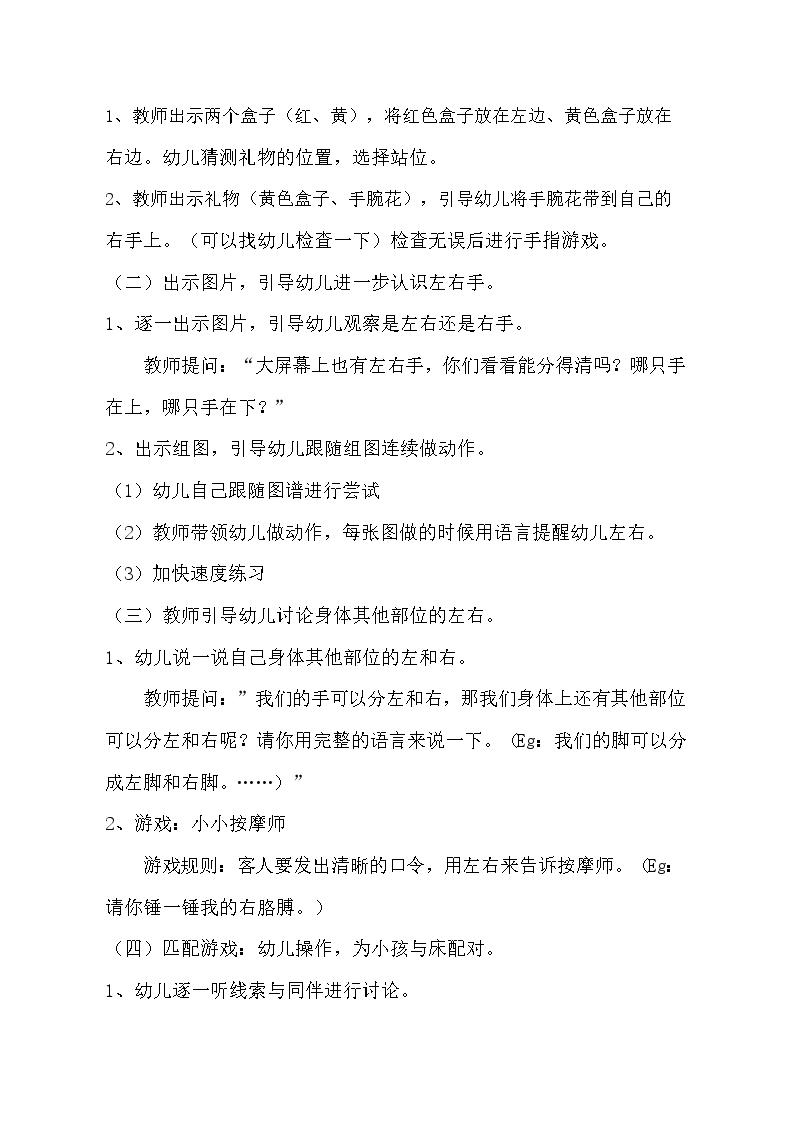 1、教师出示两个盒子（红、黄），将红色盒子放在左边、黄色盒子放在右边。幼儿猜测礼物的位置，选择站位。

2、教师出示礼物（黄色盒子、手腕花），引导幼儿将手腕花带到自己的右手上。（可以找幼儿检查一下）检查无误后进行手指游戏。

（二）出示图片，引导幼儿进一步认识左右手。

1、逐一出示图片，引导幼儿观察是左右还是右手。

教师提问：“大屏幕上也有左右手，你们看看能分得清吗？哪只手在上，哪只手在下？”

2、出示组图，引导幼儿跟随组图连续做动作。

（1）幼儿自己跟随图谱进行尝试

（2）教师带领幼儿做动作，每张图做的时候用语言提醒幼儿左右。

（3）加快速度练习

（三）教师引导幼儿讨论身体其他部位的左右。

1、幼儿说一说自己身体其他部位的左和右。

教师提问：”我们的手可以分左和右，那我们身体上还有其他部位可以分左和右呢？请你用完整的语言来说一下。（Eg：我们的脚可以分成左脚和右脚。……）”

2、游戏：小小按摩师

游戏规则：客人要发出清晰的口令，用左右来告诉按摩师。（Eg：请你锤一锤我的右胳膊。）

（四）匹配游戏：幼儿操作，为小孩与床配对。

1、幼儿逐一听线索与同伴进行讨论。